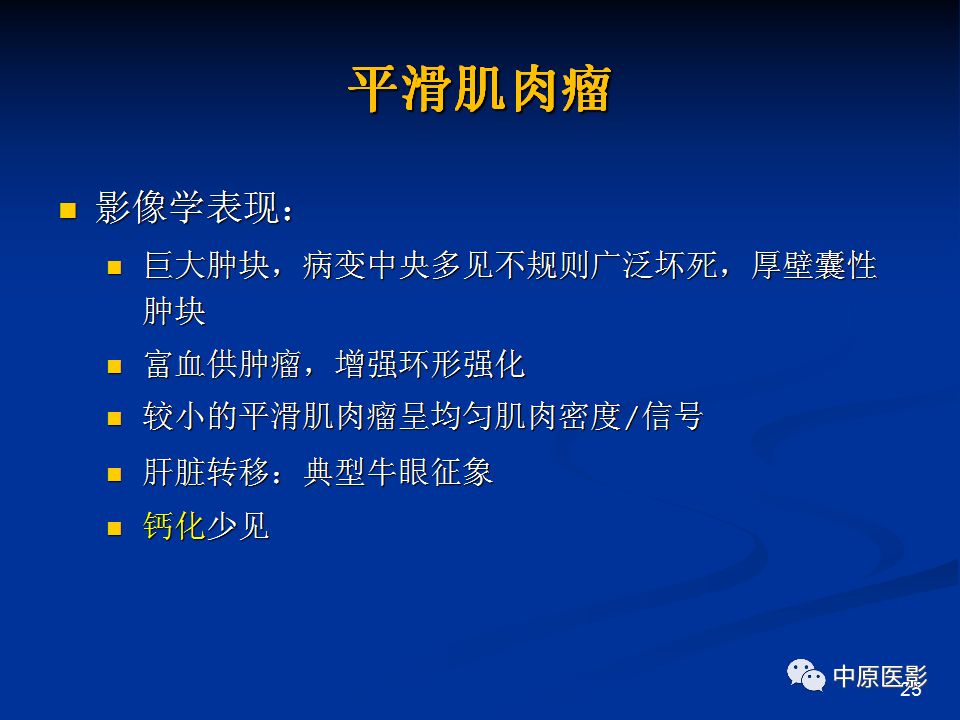 平滑肌肉瘤

影像学表现：

巨大肿块，病变中央多见不规则广泛坏死，厚壁囊性肿块

富血供肿瘤，增强环形强化

较小的平滑肌肉瘤呈均匀肌肉密度/信号

肝脏转移：典型牛眼征象

钙化少见

中原医影

25